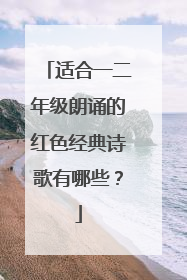 「适合一二年级朗诵的红色经典诗歌有哪些？」